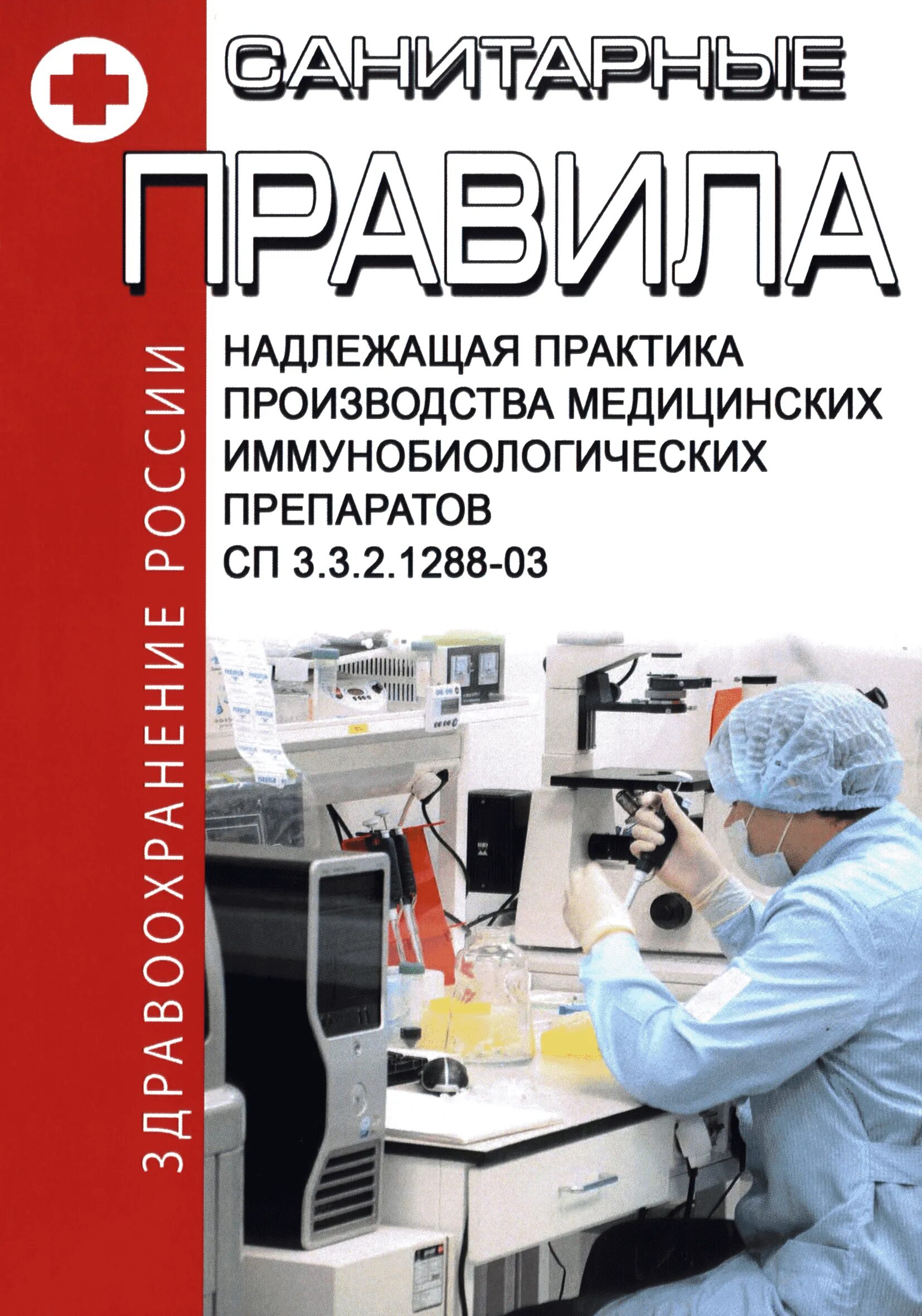 САНИТАРНЫЕ

ПРАВИЛА

НАДЛЕЖАЩАЯ ПРАКТИКА ПРОИЗВОДСТВА МЕДИЦИНСКИХ ИММУНОБИОЛОГИЧЕСКИХ ПРЕПАРАТОВ

СП 3.3.2.1288-03

ЗДРАВООХРАНЕНИЕ РОССИИ